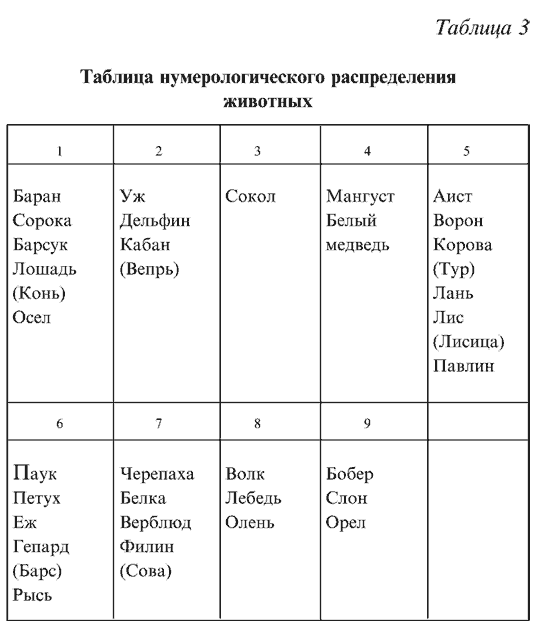 Таблица 3

Таблица нумерологического распределения животных

| 1 | 2 | 3 | 4 | 5 |
|---|---|---|---|---|
| Баран Сорока Барсук Лошадь (Конь) Осел | Уж Дельфин Кабан (Вепрь) | Сокол | Мангуст Белый медведь | Аист Ворон Корова (Тур) Лань Лис (Лисица) Павлин |
| 6 | 7 | 8 | 9 | |
| Паук Петух Еж Гепард (Барс) Рысь | Черепаха Белка Верблюд Филин (Сова) | Волк Лебедь Олень | Бобер Слон Орел | |